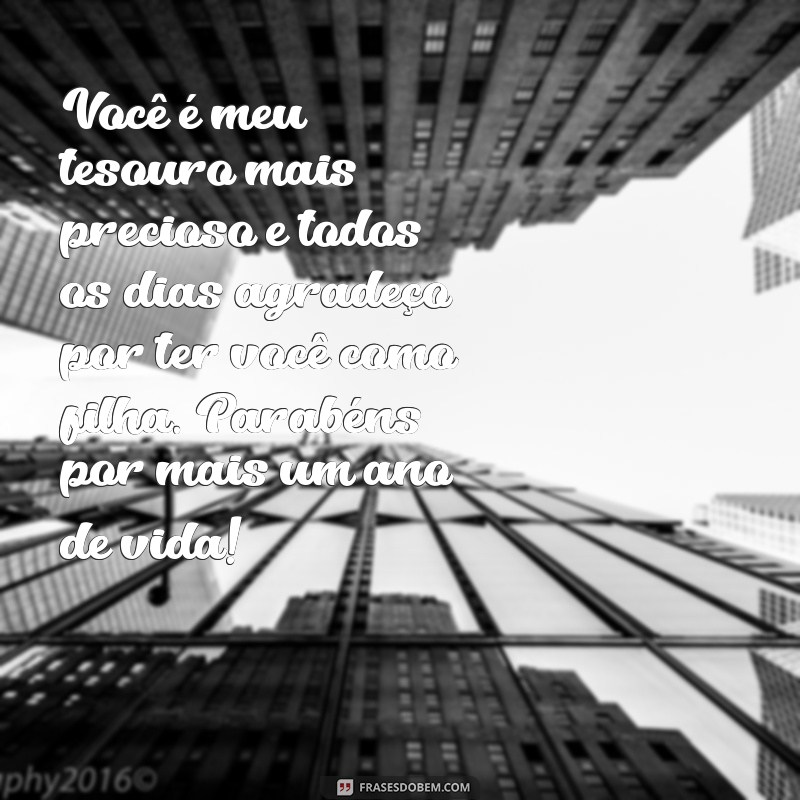 Você é meu tesouro mais precioso e todos os dias agradeço por ter você como filha. Parabéns por mais um ano de vida!

phy2016©

FRASESDOBEM.COM